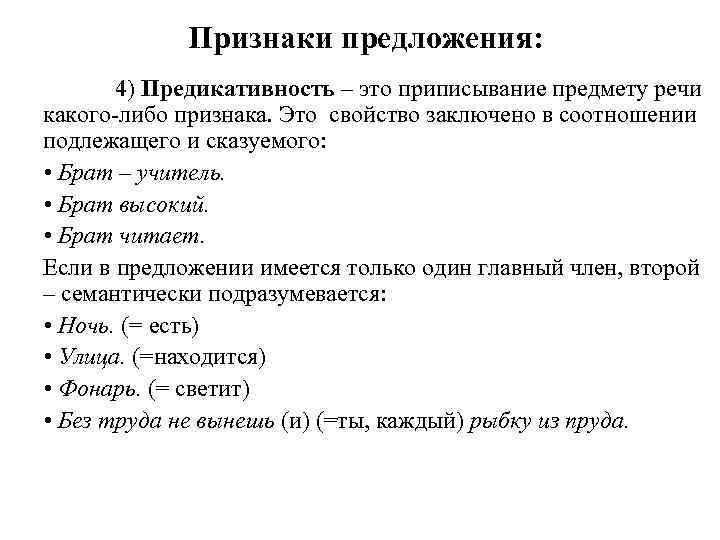 Признаки предложения:

4) Предикативность – это приписывание предмету речи какого-либо признака. Это свойство заключено в соотношении подлежащего и сказуемого:

• Брат – учитель.

• Брат высокий.

• Брат читает.

Если в предложении имеется только один главный член, второй – семантически подразумевается:

• Ночь. (= есть)

• Улица. (=находится)

• Фонарь. (= светит)

• Без труда не вынешь (и) (=ты, каждый) рыбку из пруда.